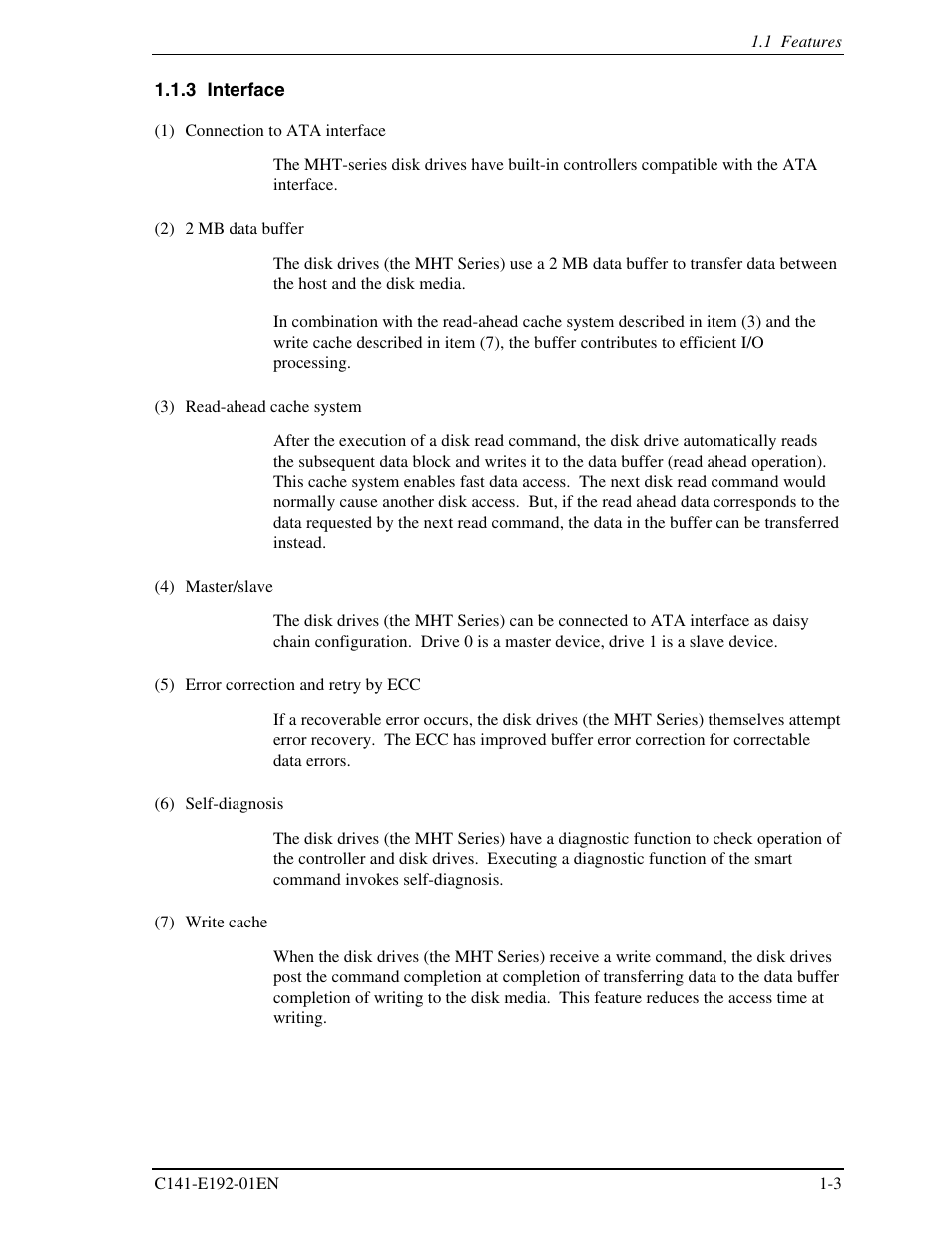 1.1 Features

1.1.3 Interface

(1) Connection to ATA interface

The MHT-series disk drives have built-in controllers compatible with the ATA interface.

(2) 2 MB data buffer

The disk drives (the MHT Series) use a 2 MB data buffer to transfer data between the host and the disk media.

In combination with the read-ahead cache system described in item (3) and the write cache described in item (7), the buffer contributes to efficient I/O processing.

(3) Read-ahead cache system

After the execution of a disk read command, the disk drive automatically reads the subsequent data block and writes it to the data buffer (read ahead operation). This cache system enables fast data access. The next disk read command would normally cause another disk access. But, if the read ahead data corresponds to the data requested by the next read command, the data in the buffer can be transferred instead.

(4) Master/slave

The disk drives (the MHT Series) can be connected to ATA interface as daisy chain configuration. Drive 0 is a master device, drive 1 is a slave device.

(5) Error correction and retry by ECC

If a recoverable error occurs, the disk drives (the MHT Series) themselves attempt error recovery. The ECC has improved buffer error correction for correctable data errors.

(6) Self-diagnosis

The disk drives (the MHT Series) have a diagnostic function to check operation of the controller and disk drives. Executing a diagnostic function of the smart command invokes self-diagnosis.

(7) Write cache

When the disk drives (the MHT Series) receive a write command, the disk drives post the command completion at completion of transferring data to the data buffer completion of writing to the disk media. This feature reduces the access time at writing.

C141-E192-01EN 1-3